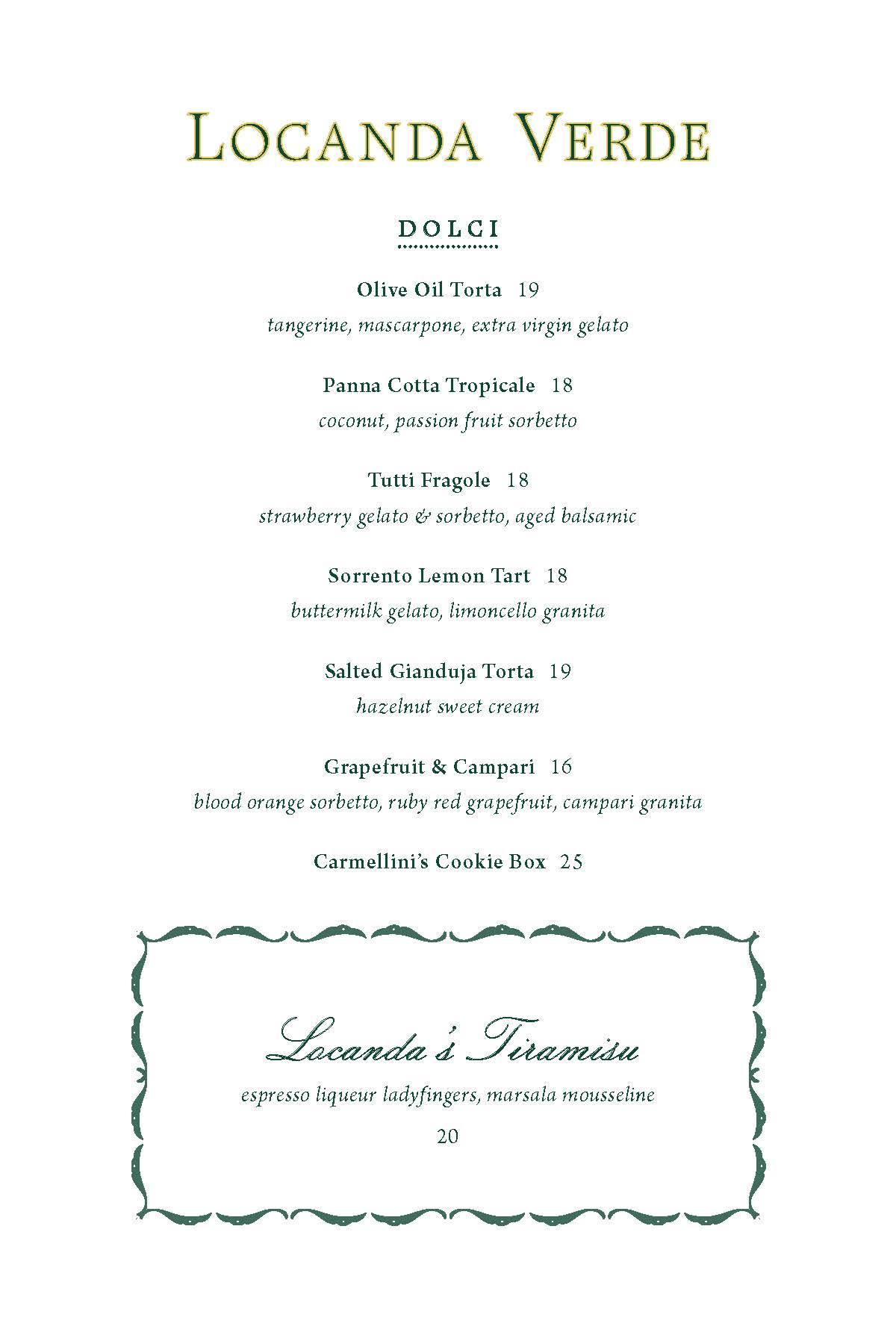 LOCANDA VERDE

DOLCI

Olive Oil Torta 19
tangerine, mascarpone, extra virgin gelato

Panna Cotta Tropicale 18
coconut, passion fruit sorbetto

Tutti Fragole 18
strawberry gelato & sorbetto, aged balsamic

Sorrento Lemon Tart 18
buttermilk gelato, limoncello granita

Salted Gianduja Torta 19
hazelnut sweet cream

Grapefruit & Campari 16
blood orange sorbetto, ruby red grapefruit, campari granita

Carmellini's Cookie Box 25

Locanda's Tiramisu
espresso liqueur ladyfingers, marsala mousseline
20